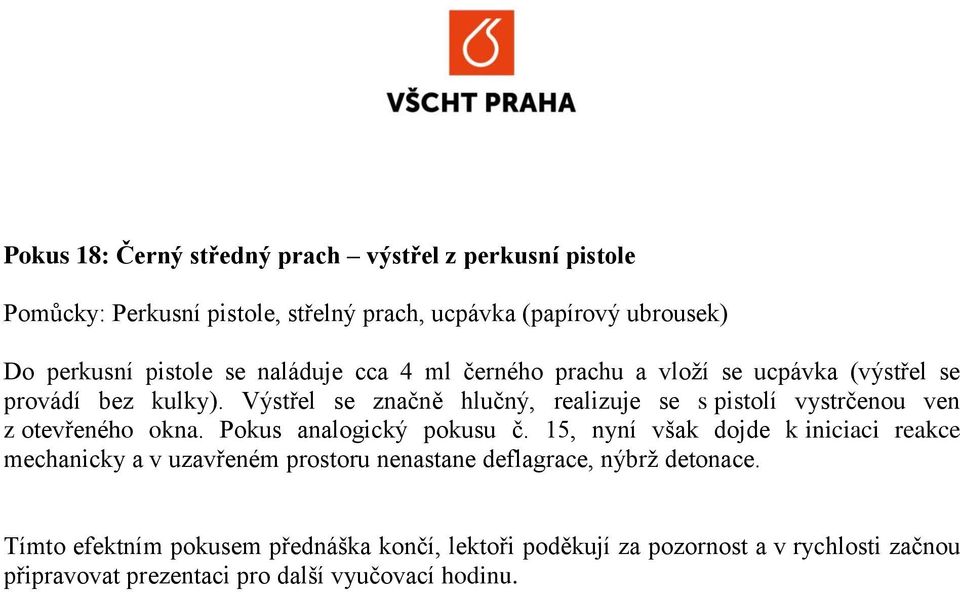 VŠCHT PRAHA

Pokus 18: Černý středný prach – výstřel z perkusní pistole

Pomůcky: Perkusní pistole, střelný prach, ucpávka (papírový ubrousek)

Do perkusní pistole se naláduje cca 4 ml černého prachu a vloží se ucpávka (výstřel se provádí bez kulky). Výstřel se značně hlučný, realizuje se s pistolí vystrčenou ven z otevřeného okna. Pokus analogický pokusu č. 15, nyní však dojde k iniciaci reakce mechanicky a v uzavřeném prostoru nenastane deflagrace, nýbrž detonace.

Tímto efektním pokusem přednáška končí, lektoři poděkují za pozornost a v rychlosti začnou připravovat prezentaci pro další vyučovací hodinu.